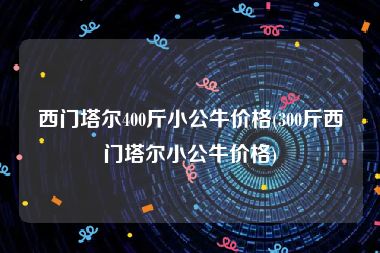 西门塔尔400斤小公牛价格(300斤西门塔尔小公牛价格)